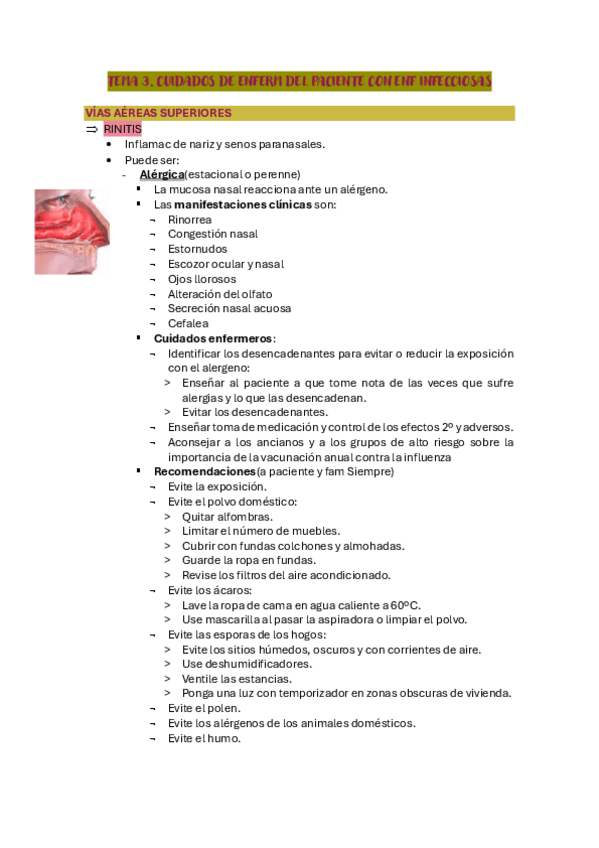 TEMA 3. CUIDADOS DE ENFERM DEL PACIENTE CON ENF INFECCIOSAS

VÍAS AÉREAS SUPERIORES

⇒ RINITIS

• Inflamac de nariz y senos paranasales.
• Puede ser:
  - Alérgica (estacional o perenne)
    ▪ La mucosa nasal reacciona ante un alérgeno.
    ▪ Las manifestaciones clínicas son:
      ¬ Rinorrea
      ¬ Congestión nasal
      ¬ Estornudos
      ¬ Escozor ocular y nasal
      ¬ Ojos llorosos
      ¬ Alteración del olfato
      ¬ Secreción nasal acuosa
      ¬ Cefalea
    ▪ Cuidados enfermeros:
      ¬ Identificar los desencadenantes para evitar o reducir la exposición con el alergeno:
        > Enseñar al paciente a que tome nota de las veces que sufre alergias y lo que las desencadenan.
        > Evitar los desencadenantes.
      ¬ Enseñar toma de medicación y control de los efectos 2º y adversos.
      ¬ Aconsejar a los ancianos y a los grupos de alto riesgo sobre la importancia de la vacunación anual contra la influenza
    ▪ Recomendaciones (a paciente y fam Siempre)
      ¬ Evite la exposición.
      ¬ Evite el polvo doméstico:
        > Quitar alfombras.
        > Limitar el número de muebles.
        > Cubrir con fundas colchones y almohadas.
        > Guarde la ropa en fundas.
        > Revise los filtros del aire acondicionado.
      ¬ Evite los ácaros:
        > Lave la ropa de cama en agua caliente a 60ºC.
        > Use mascarilla al pasar la aspiradora o limpiar el polvo.
      ¬ Evite las esporas de los hogos:
        > Evite los sitios húmedos, oscuros y con corrientes de aire.
        > Use deshumidificadores.
        > Ventile las estancias.
        > Ponga una luz con temporizador en zonas obscuras de vivienda.
      ¬ Evite el polen.
      ¬ Evite los alérgenos de los animales domésticos.
      ¬ Evite el humo.